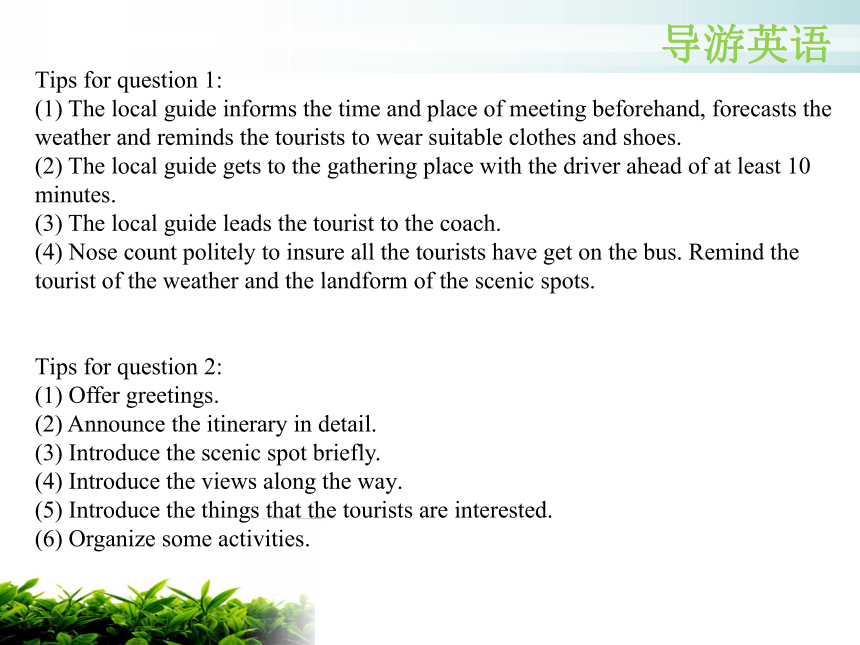 导游英语

Tips for question 1:
(1) The local guide informs the time and place of meeting beforehand, forecasts the weather and reminds the tourists to wear suitable clothes and shoes.
(2) The local guide gets to the gathering place with the driver ahead of at least 10 minutes.
(3) The local guide leads the tourist to the coach.
(4) Nose count politely to insure all the tourists have get on the bus. Remind the tourist of the weather and the landform of the scenic spots.

Tips for question 2:
(1) Offer greetings.
(2) Announce the itinerary in detail.
(3) Introduce the scenic spot briefly.
(4) Introduce the views along the way.
(5) Introduce the things that the tourists are interested.
(6) Organize some activities.